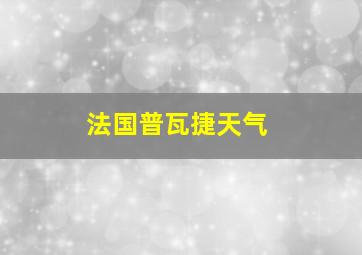 法国普瓦捷天气